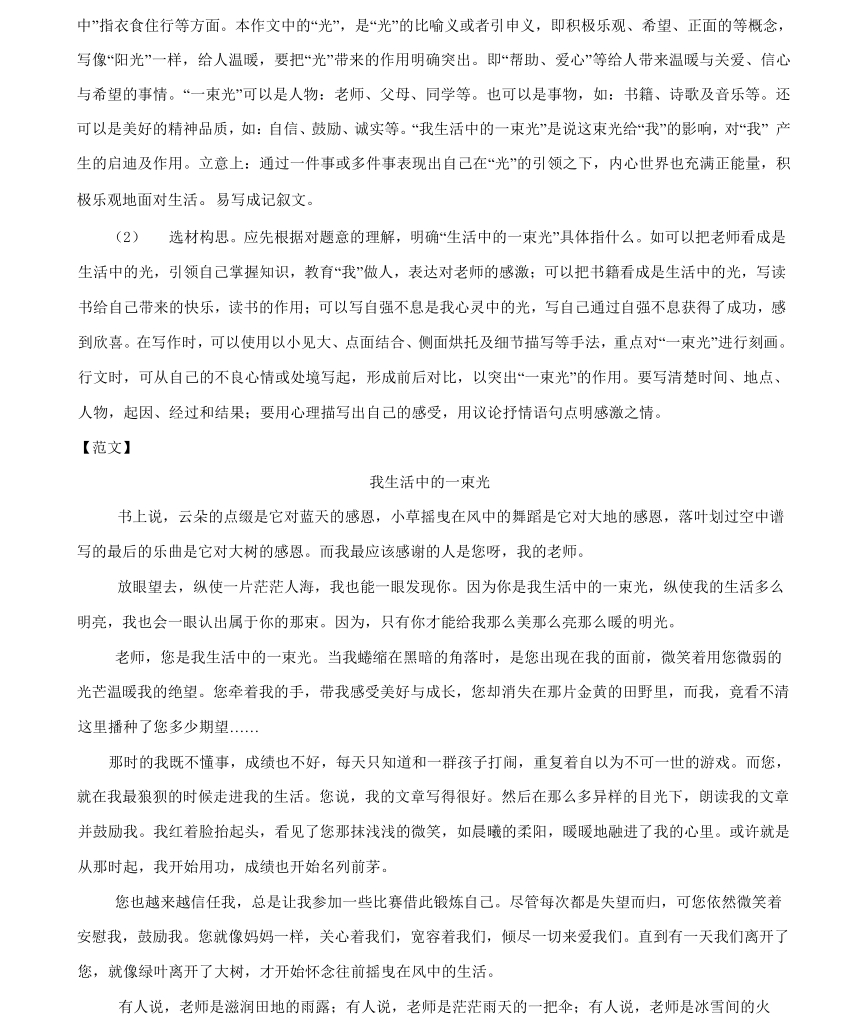 中”指衣食住行等方面。本作文中的“光”，是“光”的比喻义或者引申义，即积极乐观、希望、正面的等概念，写像“阳光”一样，给人温暖，要把“光”带来的作用明确突出。即“帮助、爱心”等给人带来温暖与关爱、信心与希望的事情。“一束光”可以是人物：老师、父母、同学等。也可以是事物，如：书籍、诗歌及音乐等。还可以是美好的精神品质，如：自信、鼓励、诚实等。“我生活中的一束光”是说这束光给“我”的影响，对“我” 产生的启迪及作用。立意上：通过一件事或多件事表现出自己在“光”的引领之下，内心世界也充满正能量，积极乐观地面对生活。 易写成记叙文。

（2） 选材构思。应先根据对题意的理解，明确“生活中的一束光”具体指什么。如可以把老师看成是生活中的光，引领自己掌握知识，教育“我”做人，表达对老师的感激；可以把书籍看成是生活中的光，写读书给自己带来的快乐，读书的作用；可以写自强不息是我心灵中的光，写自己通过自强不息获得了成功，感到欣喜。在写作时，可以使用以小见大、点面结合、侧面烘托及细节描写等手法，重点对“一束光”进行刻画。行文时，可从自己的不良心情或处境写起，形成前后对比，以突出“一束光”的作用。要写清楚时间、地点、人物，起因、经过和结果；要用心理描写出自己的感受，用议论抒情语句点明感激之情。

【范文】

我生活中的一束光

书上说，云朵的点缀是它对蓝天的感恩，小草摇曳在风中的舞蹈是它对大地的感恩，落叶划过空中谱写的最后的乐曲是它对大树的感恩。而我最应该感谢的人是您呀，我的老师。

放眼望去，纵使一片茫茫人海，我也能一眼发现你。因为你是我生活中的一束光，纵使我的生活多么明亮，我也会一眼认出属于你的那束。因为，只有你才能给我那么美那么亮那么暖的明光。

老师，您是我生活中的一束光。当我蜷缩在黑暗的角落时，是您出现在我的面前，微笑着用您微弱的光芒温暖我的绝望。您牵着我的手，带我感受美好与成长，您却消失在那片金黄的田野里，而我，竟看不清这里播种了您多少期望……

那时的我既不懂事，成绩也不好，每天只知道和一群孩子打闹，重复着自以为不可一世的游戏。而您，就在我最狼狈的时候走进我的生活。您说，我的文章写得很好。然后在那么多异样的目光下，朗读我的文章并鼓励我。我红着脸抬起头，看见了您那抹浅浅的微笑，如晨曦的柔阳，暖暖地融进了我的心里。或许就是从那时起，我开始用功，成绩也开始名列前茅。

您也越来越信任我，总是让我参加一些比赛借此锻炼自己。尽管每次都是失望而归，可您依然微笑着安慰我，鼓励我。您就像妈妈一样，关心着我们，宽容着我们，倾尽一切来爱我们。直到有一天我们离开了您，就像绿叶离开了大树，才开始怀念往前摇曳在风中的生活。

有人说，老师是滋润田地的雨露；有人说，老师是茫茫雨天的一把伞；有人说，老师是冰雪间的火